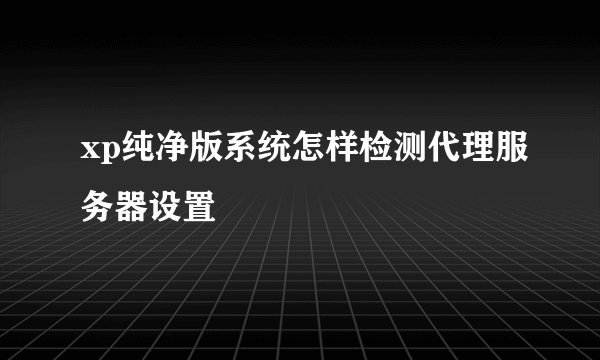 xp纯净版系统怎样检测代理服务器设置